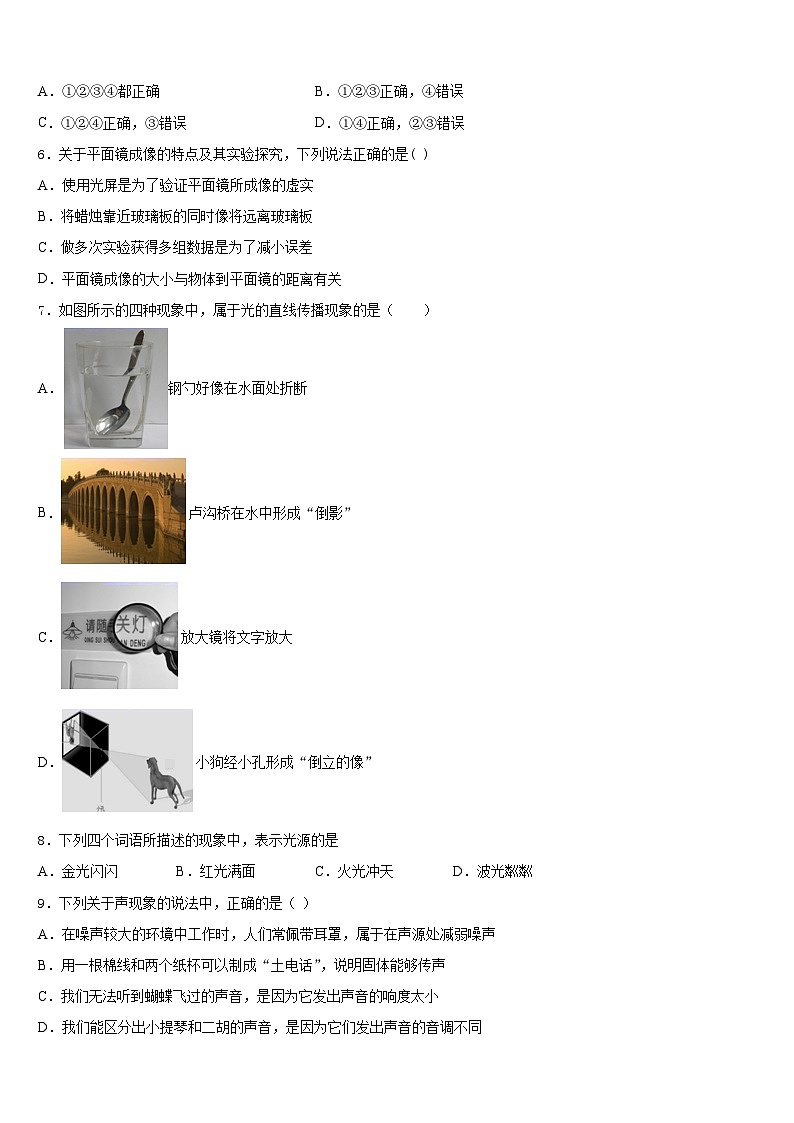 A．①②③④都正确　　　　　　　　B．①②③正确，④错误

C．①②④正确，③错误　　　　　　D．①④正确，②③错误

6．关于平面镜成像的特点及其实验探究，下列说法正确的是( )

A．使用光屏是为了验证平面镜所成像的虚实

B．将蜡烛靠近玻璃板的同时像将远离玻璃板

C．做多次实验获得多组数据是为了减小误差

D．平面镜成像的大小与物体到平面镜的距离有关

7．如图所示的四种现象中，属于光的直线传播现象的是（　　）

A．钢勺好像在水面处折断

B．卢沟桥在水中形成“倒影”

C．请随手关灯 QING SUI SHOU GUAN DENG 放大镜将文字放大

D．小狗经小孔形成“倒立的像”

8．下列四个词语所描述的现象中，表示光源的是

A．金光闪闪　　　B．红光满面　　　C．火光冲天　　　D．波光粼粼

9．下列关于声现象的说法中，正确的是( )

A．在噪声较大的环境中工作时，人们常佩带耳罩，属于在声源处减弱噪声

B．用一根棉线和两个纸杯可以制成“土电话”，说明固体能够传声

C．我们无法听到蝴蝶飞过的声音，是因为它发出声音的响度太小

D．我们能区分出小提琴和二胡的声音，是因为它们发出声音的音调不同